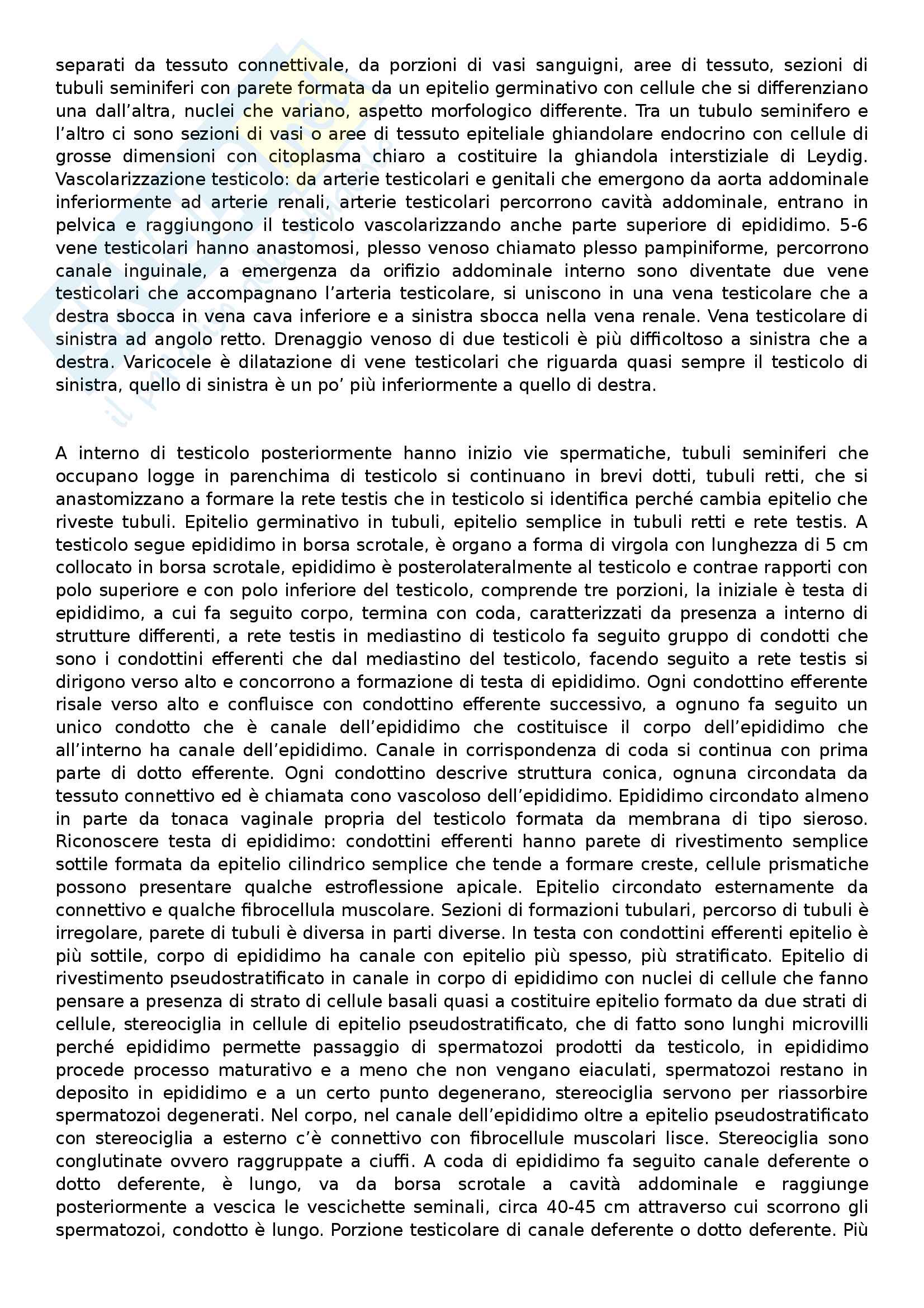 separati da tessuto connettivale, da porzioni di vasi sanguigni, aree di tessuto, sezioni di tubuli seminiferi con parete formata da un epitelio germinativo con cellule che si differenziano una dall'altra, nuclei che variano, aspetto morfologico differente. Tra un tubulo seminifero e l'altro ci sono sezioni di vasi o aree di tessuto epiteliale ghiandolare endocrino con cellule di grosse dimensioni con citoplasma chiaro a costituire la ghiandola interstiziale di Leydig. Vascolarizzazione testicolo: da arterie testicolari e genitali che emergono da aorta addominale inferiormente ad arterie renali, arterie testicolari percorrono cavità addominale, entrano in pelvica e raggiungono il testicolo vascolarizzando anche parte superiore di epididimo. 5-6 vene testicolari hanno anastomosi, plesso venoso chiamato plesso pampiniforme, percorrono canale inguinale, a emergenza da orifizio addominale interno sono diventate due vene testicolari che accompagnano l'arteria testicolare, si uniscono in una vena testicolare che a destra sbocca in vena cava inferiore e a sinistra sbocca nella vena renale. Vena testicolare di sinistra ad angolo retto. Drenaggio venoso di due testicoli è più difficoltoso a sinistra che a destra. Varicocele è dilatazione di vene testicolari che riguarda quasi sempre il testicolo di sinistra, quello di sinistra è un po' più inferiormente a quello di destra.

A interno di testicolo posteriormente hanno inizio vie spermatiche, tubuli seminiferi che occupano logge in parenchima di testicolo si continuano in brevi dotti, tubuli retti, che si anastomizzano a formare la rete testis che in testicolo si identifica perché cambia epitelio che riveste tubuli. Epitelio germinativo in tubuli, epitelio semplice in tubuli retti e rete testis. A testicolo segue epididimo in borsa scrotale, è organo a forma di virgola con lunghezza di 5 cm collocato in borsa scrotale, epididimo è posterolateralmente al testicolo e contrae rapporti con polo superiore e con polo inferiore del testicolo, comprende tre porzioni, la iniziale è testa di epididimo, a cui fa seguito corpo, termina con coda, caratterizzati da presenza a interno di strutture differenti, a rete testis in mediastino di testicolo fa seguito gruppo di condotti che sono i condottini efferenti che dal mediastino del testicolo, facendo seguito a rete testis si dirigono verso alto e concorrono a formazione di testa di epididimo. Ogni condottino efferente risale verso alto e confluisce con condottino efferente successivo, a ognuno fa seguito un unico condotto che è canale dell'epididimo che costituisce il corpo dell'epididimo che all'interno ha canale dell'epididimo. Canale in corrispondenza di coda si continua con prima parte di dotto efferente. Ogni condottino descrive struttura conica, ognuna circondata da tessuto connettivo ed è chiamata cono vascoloso dell'epididimo. Epididimo circondato almeno in parte da tonaca vaginale propria del testicolo formata da membrana di tipo sieroso. Riconoscere testa di epididimo: condottini efferenti hanno parete di rivestimento semplice sottile formata da epitelio cilindrico semplice che tende a formare creste, cellule prismatiche possono presentare qualche estroflessione apicale. Epitelio circondato esternamente da connettivo e qualche fibrocellula muscolare. Sezioni di formazioni tubulari, percorso di tubuli è irregolare, parete di tubuli è diversa in parti diverse. In testa con condottini efferenti epitelio è più sottile, corpo di epididimo ha canale con epitelio più spesso, più stratificato. Epitelio di rivestimento pseudostratificato in canale in corpo di epididimo con nuclei di cellule che fanno pensare a presenza di strato di cellule basali quasi a costituire epitelio formato da due strati di cellule, stereociglia in cellule di epitelio pseudostratificato, che di fatto sono lunghi microvilli perché epididimo permette passaggio di spermatozoi prodotti da testicolo, in epididimo procede processo maturativo e a meno che non vengano eiaculati, spermatozoi restano in deposito in epididimo e a un certo punto degenerano, stereociglia servono per riassorbire spermatozoi degenerati. Nel corpo, nel canale dell'epididimo oltre a epitelio pseudostratificato con stereociglia a esterno c'è connettivo con fibrocellule muscolari lisce. Stereociglia sono conglutinate ovvero raggruppate a ciuffi. A coda di epididimo fa seguito canale deferente o dotto deferente, è lungo, va da borsa scrotale a cavità addominale e raggiunge posteriormente a vescica le vescichette seminali, circa 40-45 cm attraverso cui scorrono gli spermatozoi, condotto è lungo. Porzione testicolare di canale deferente o dotto deferente. Più